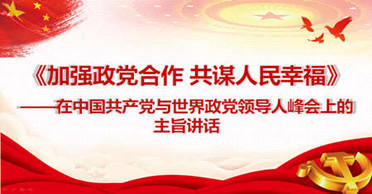 《加强政党合作 共谋人民幸福》

——在中国共产党与世界政党领导人峰会上的主旨讲话